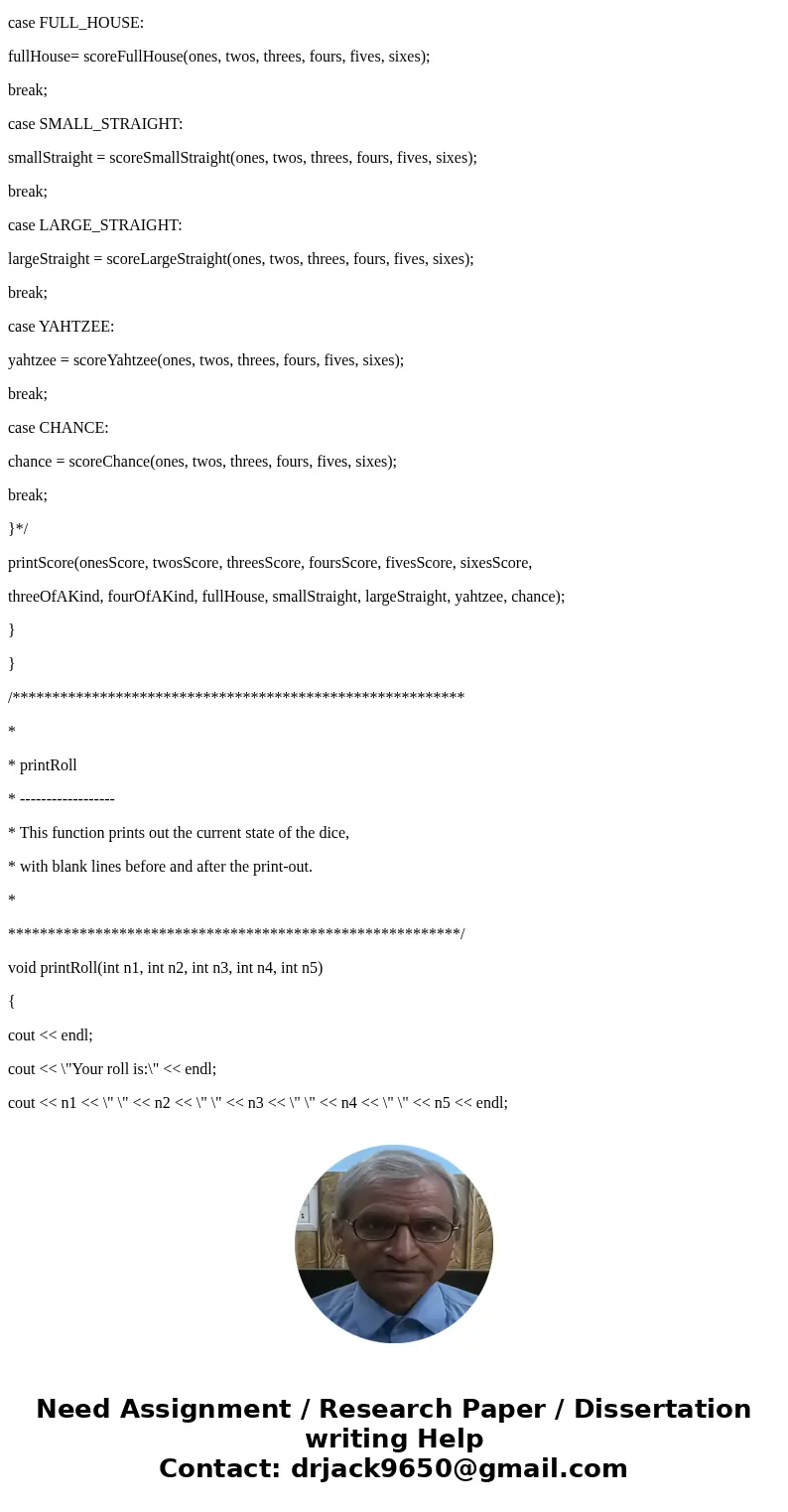 case FULL_HOUSE:

fullHouse= scoreFullHouse(ones, twos, threes, fours, fives, sixes);

break;

case SMALL_STRAIGHT:

smallStraight = scoreSmallStraight(ones, twos, threes, fours, fives, sixes);

break;

case LARGE_STRAIGHT:

largeStraight = scoreLargeStraight(ones, twos, threes, fours, fives, sixes);

break;

case YAHTZEE:

yahtzee = scoreYahtzee(ones, twos, threes, fours, fives, sixes);

break;

case CHANCE:

chance = scoreChance(ones, twos, threes, fours, fives, sixes);

break;

}*/

printScore(onesScore, twosScore, threesScore, foursScore, fivesScore, sixesScore,

threeOfAKind, fourOfAKind, fullHouse, smallStraight, largeStraight, yahtzee, chance);

}

}

/*********************************************************

*

* printRoll

* ------------------

* This function prints out the current state of the dice,

* with blank lines before and after the print-out.

*

*********************************************************/

void printRoll(int n1, int n2, int n3, int n4, int n5)

{

cout << endl;

cout << \"Your roll is:\" << endl;

cout << n1 << \" \" << n2 << \" \" << n3 << \" \" << n4 << \" \" << n5 << endl;

Need Assignment / Research Paper / Dissertation writing Help
Contact: drjack9650@gmail.com